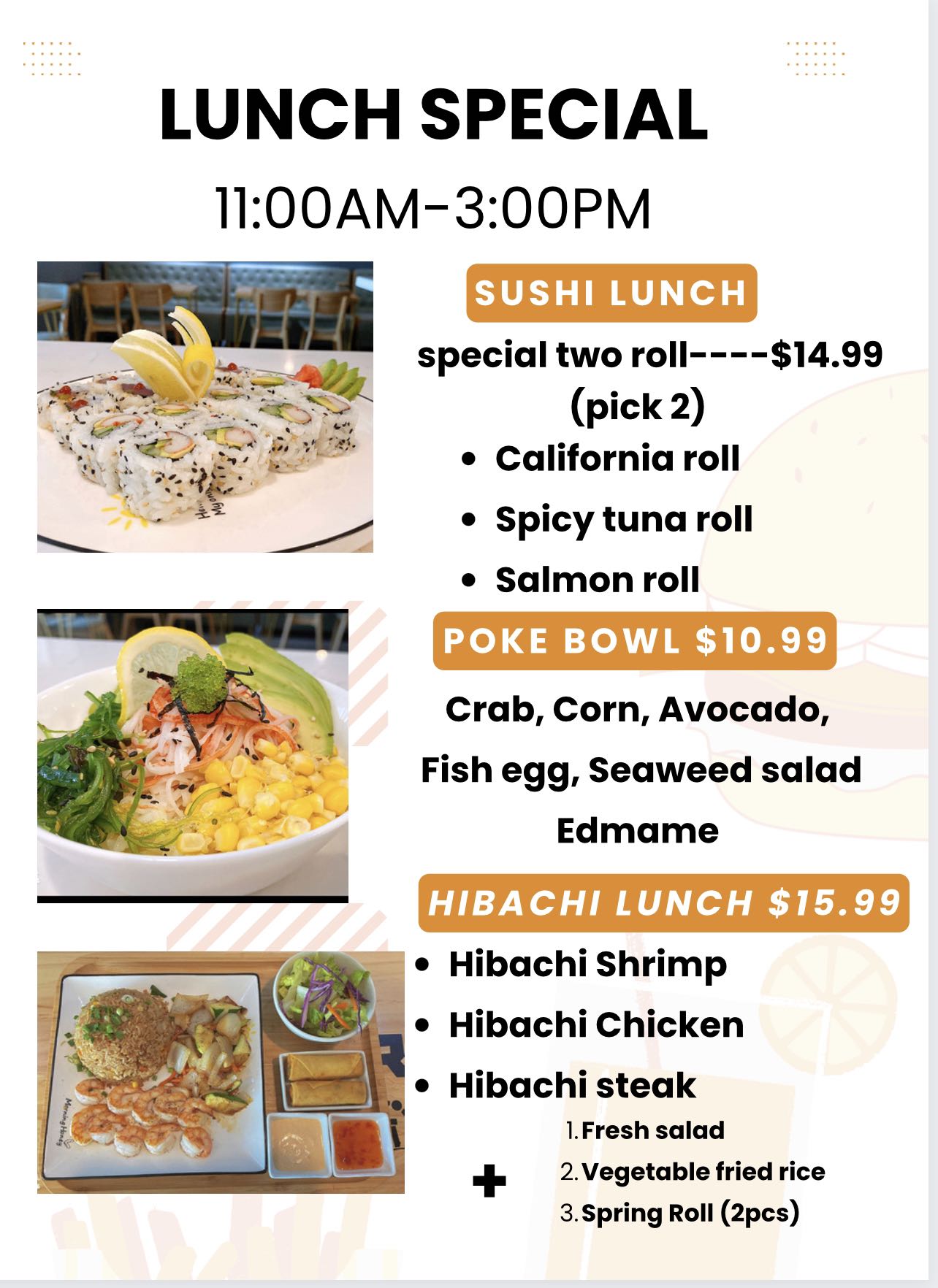 LUNCH SPECIAL

11:00AM-3:00PM

SUSHI LUNCH

special two roll----$14.99
(pick 2)

• California roll
• Spicy tuna roll
• Salmon roll

POKE BOWL $10.99

Crab, Corn, Avocado,

Fish egg, Seaweed salad

Edmame

HIBACHI LUNCH $15.99

• Hibachi Shrimp
• Hibachi Chicken
• Hibachi steak

+

1. Fresh salad
2. Vegetable fried rice
3. Spring Roll (2pcs)